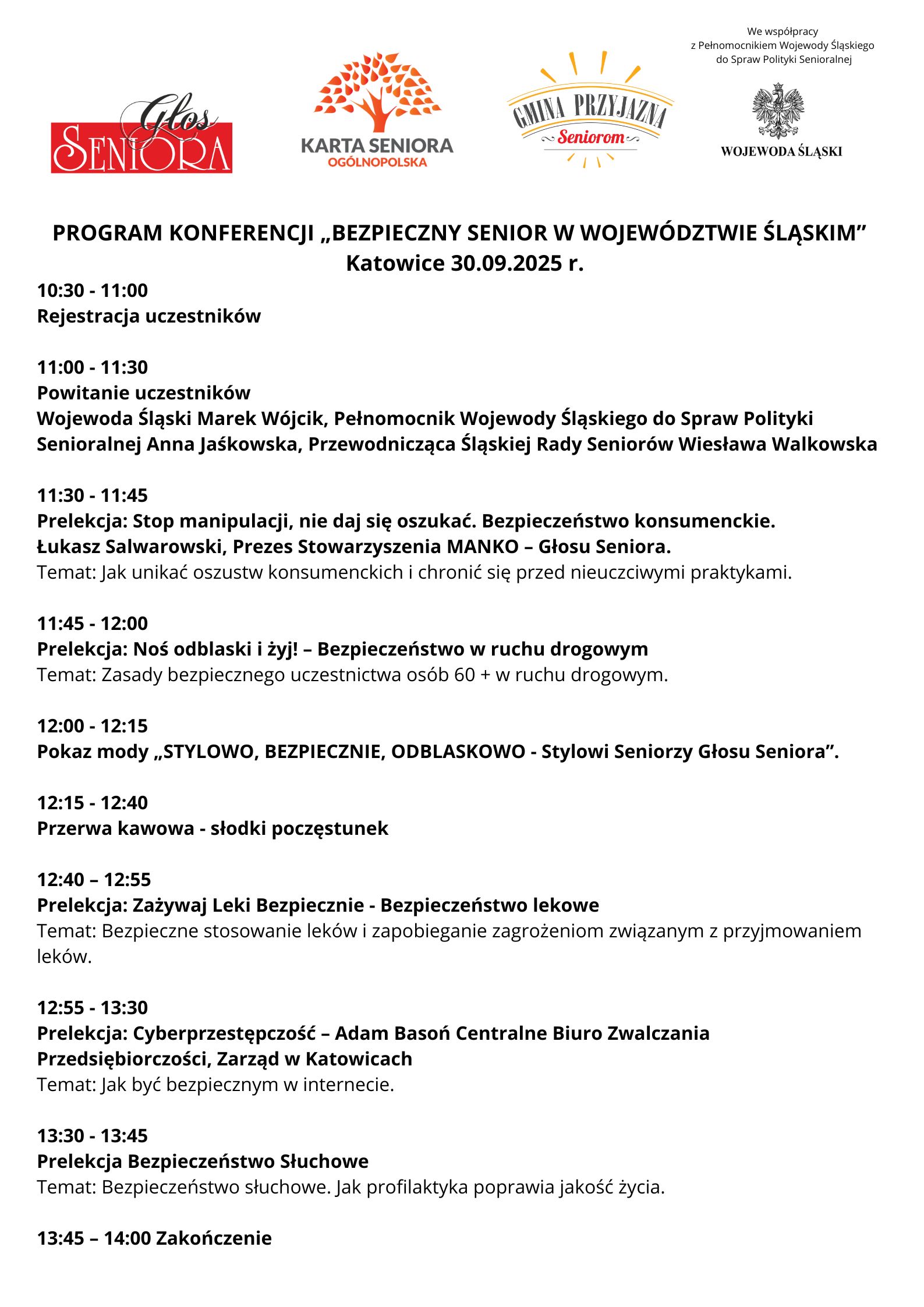 Głos SENIORA

KARTA SENIORA
OGÓLNOPOLSKA

GMINA PRZYJAZNA
Seniorom

We współpracy
z Pełnomocnikiem Wojewody Śląskiego
do Spraw Polityki Senioralnej

WOJEWODA ŚLĄSKI

PROGRAM KONFERENCJI „BEZPIECZNY SENIOR W WOJEWÓDZTWIE ŚLĄSKIM”
Katowice 30.09.2025 r.

10:30 - 11:00
Rejestracja uczestników

11:00 - 11:30
Powitanie uczestników
Wojewoda Śląski Marek Wójcik, Pełnomocnik Wojewody Śląskiego do Spraw Polityki Senioralnej Anna Jaśkowska, Przewodnicząca Śląskiej Rady Seniorów Wiesława Walkowska

11:30 - 11:45
Prelekcja: Stop manipulacji, nie daj się oszukać. Bezpieczeństwo konsumenckie.
Łukasz Salwarowski, Prezes Stowarzyszenia MANKO – Głosu Seniora.
Temat: Jak unikać oszustw konsumenckich i chronić się przed nieuczciwymi praktykami.

11:45 - 12:00
Prelekcja: Noś odblaski i żyj! – Bezpieczeństwo w ruchu drogowym
Temat: Zasady bezpiecznego uczestnictwa osób 60 + w ruchu drogowym.

12:00 - 12:15
Pokaz mody „STYLOWO, BEZPIECZNIE, ODBLASKOWO - Stylowi Seniorzy Głosu Seniora”.

12:15 - 12:40
Przerwa kawowa - słodki poczęstunek

12:40 – 12:55
Prelekcja: Zażywaj Leki Bezpiecznie - Bezpieczeństwo lekowe
Temat: Bezpieczne stosowanie leków i zapobieganie zagrożeniom związanym z przyjmowaniem leków.

12:55 - 13:30
Prelekcja: Cyberprzestępczość – Adam Basoń Centralne Biuro Zwalczania Przedsiębiorczości, Zarząd w Katowicach
Temat: Jak być bezpiecznym w internecie.

13:30 - 13:45
Prelekcja Bezpieczeństwo Słuchowe
Temat: Bezpieczeństwo słuchowe. Jak profilaktyka poprawia jakość życia.

13:45 – 14:00 Zakończenie